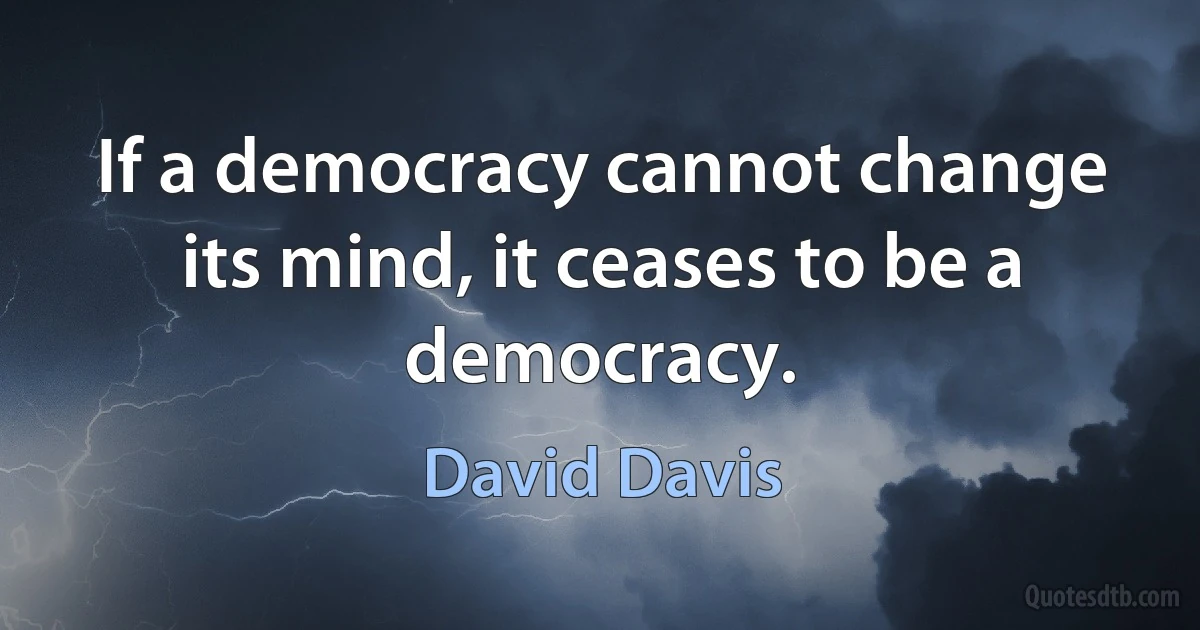 If a democracy cannot change its mind, it ceases to be a democracy.

David Davis

Quotesdtb.com